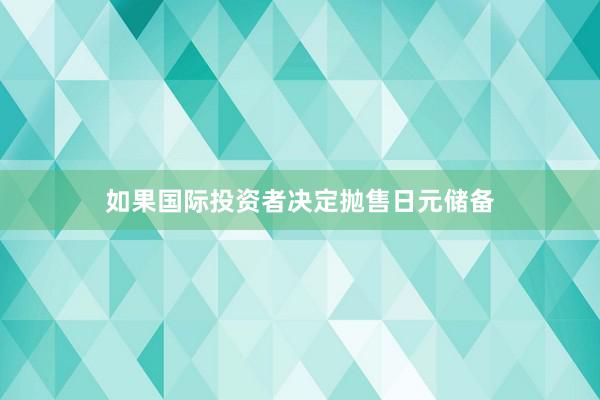 如果国际投资者决定抛售日元储备